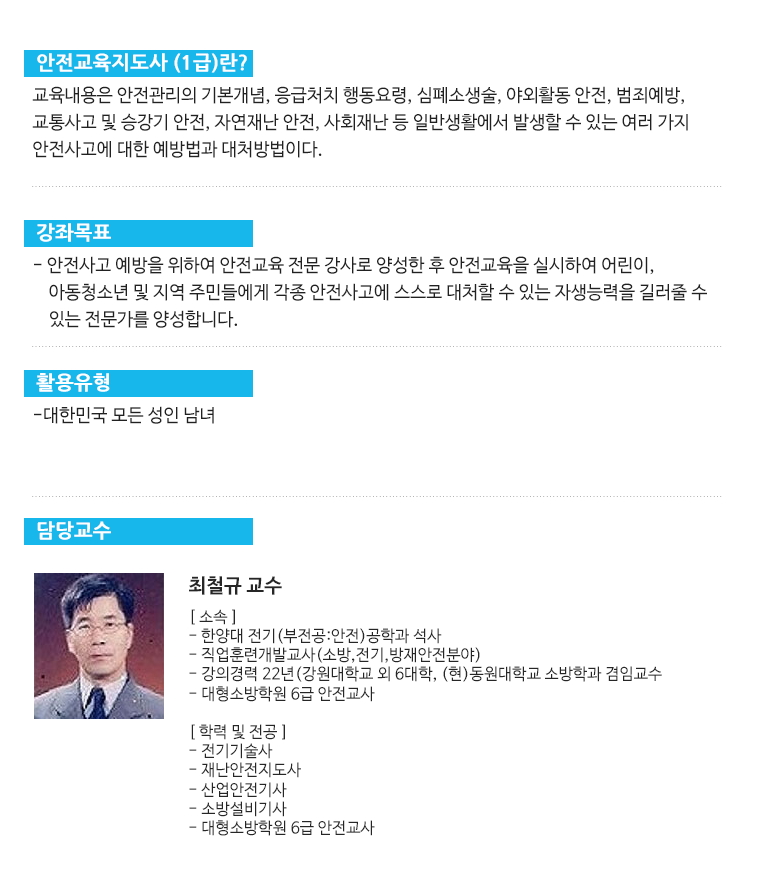 안전교육지도사 (1급)란?

교육내용은 안전관리의 기본개념, 응급처치 행동요령, 심폐소생술, 야외활동 안전, 범죄예방, 교통사고 및 승강기 안전, 자연재난 안전, 사회재난 등 일반생활에서 발생할 수 있는 여러 가지 안전사고에 대한 예방법과 대처방법이다.

강좌목표

- 안전사고 예방을 위하여 안전교육 전문 강사로 양성한 후 안전교육을 실시하여 어린이, 아동청소년 및 지역 주민들에게 각종 안전사고에 스스로 대처할 수 있는 자생능력을 길러줄 수 있는 전문가를 양성합니다.

활용유형

-대한민국 모든 성인 남녀

담당교수

최철규 교수

[ 소속 ]
- 한양대 전기(부전공:안전)공학과 석사
- 직업훈련개발교사(소방,전기,방재안전분야)
- 강의경력 22년(강원대학교 외 6대학, (현)동원대학교 소방학과 겸임교수
- 대형소방학원 6급 안전교사

[ 학력 및 전공 ]
- 전기기술사
- 재난안전지도사
- 산업안전기사
- 소방설비기사
- 대형소방학원 6급 안전교사